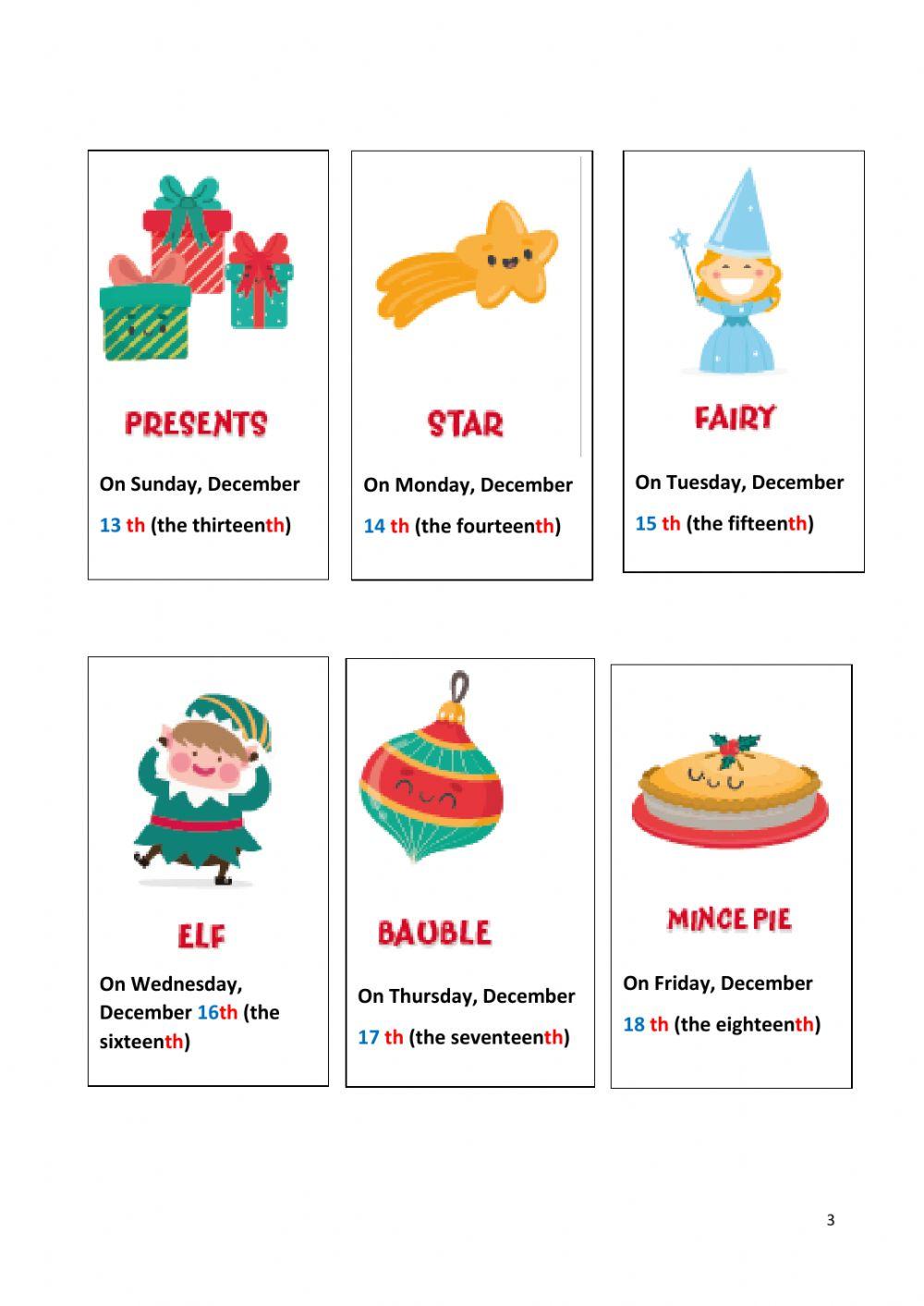 PRESENTS

On Sunday, December 13 th (the thirteenth)

STAR

On Monday, December 14 th (the fourteenth)

FAIRY

On Tuesday, December 15 th (the fifteenth)

ELF

On Wednesday, December 16th (the sixteenth)

BAUBLE

On Thursday, December 17 th (the seventeenth)

MINCE PIE

On Friday, December 18 th (the eighteenth)

3